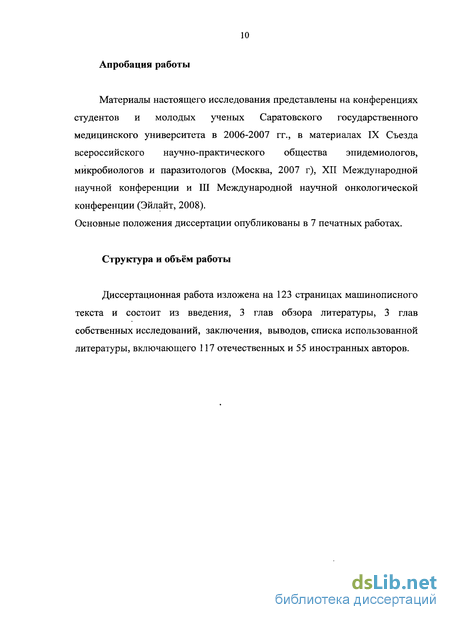 10

Апробация работы

Материалы настоящего исследования представлены на конференциях студентов и молодых ученых Саратовского государственного медицинского университета в 2006-2007 гг., в материалах IX Съезда всероссийского научно-практического общества эпидемиологов, микробиологов и паразитологов (Москва, 2007 г), XII Международной научной конференции и III Международной научной онкологической конференции (Эйлайт, 2008).
Основные положения диссертации опубликованы в 7 печатных работах.

Структура и объём работы

Диссертационная работа изложена на 123 страницах машинописного текста и состоит из введения, 3 глав обзора литературы, 3 глав собственных исследований, заключения, выводов, списка использованной литературы, включающего 117 отечественных и 55 иностранных авторов.

dsLib.net
библиотека диссертаций